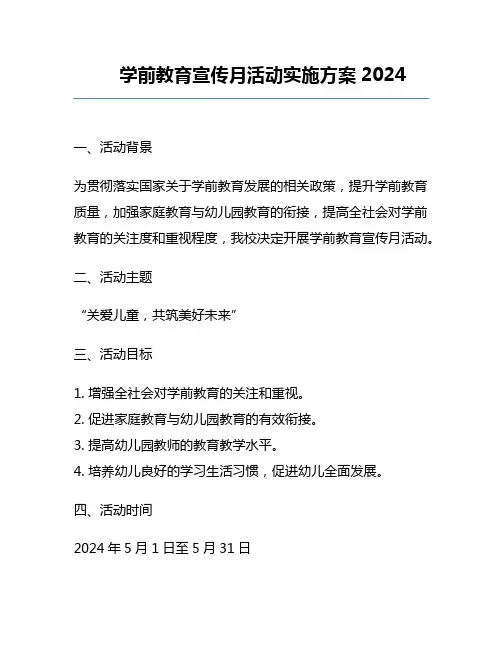 学前教育宣传月活动实施方案 2024

一、活动背景

为贯彻落实国家关于学前教育发展的相关政策，提升学前教育质量，加强家庭教育与幼儿园教育的衔接，提高全社会对学前教育的关注度和重视程度，我校决定开展学前教育宣传月活动。

二、活动主题

“关爱儿童，共筑美好未来”

三、活动目标

1. 增强全社会对学前教育的关注和重视。
2. 促进家庭教育与幼儿园教育的有效衔接。
3. 提高幼儿园教师的教育教学水平。
4. 培养幼儿良好的学习生活习惯，促进幼儿全面发展。

四、活动时间

2024 年 5 月 1 日至 5 月 31 日